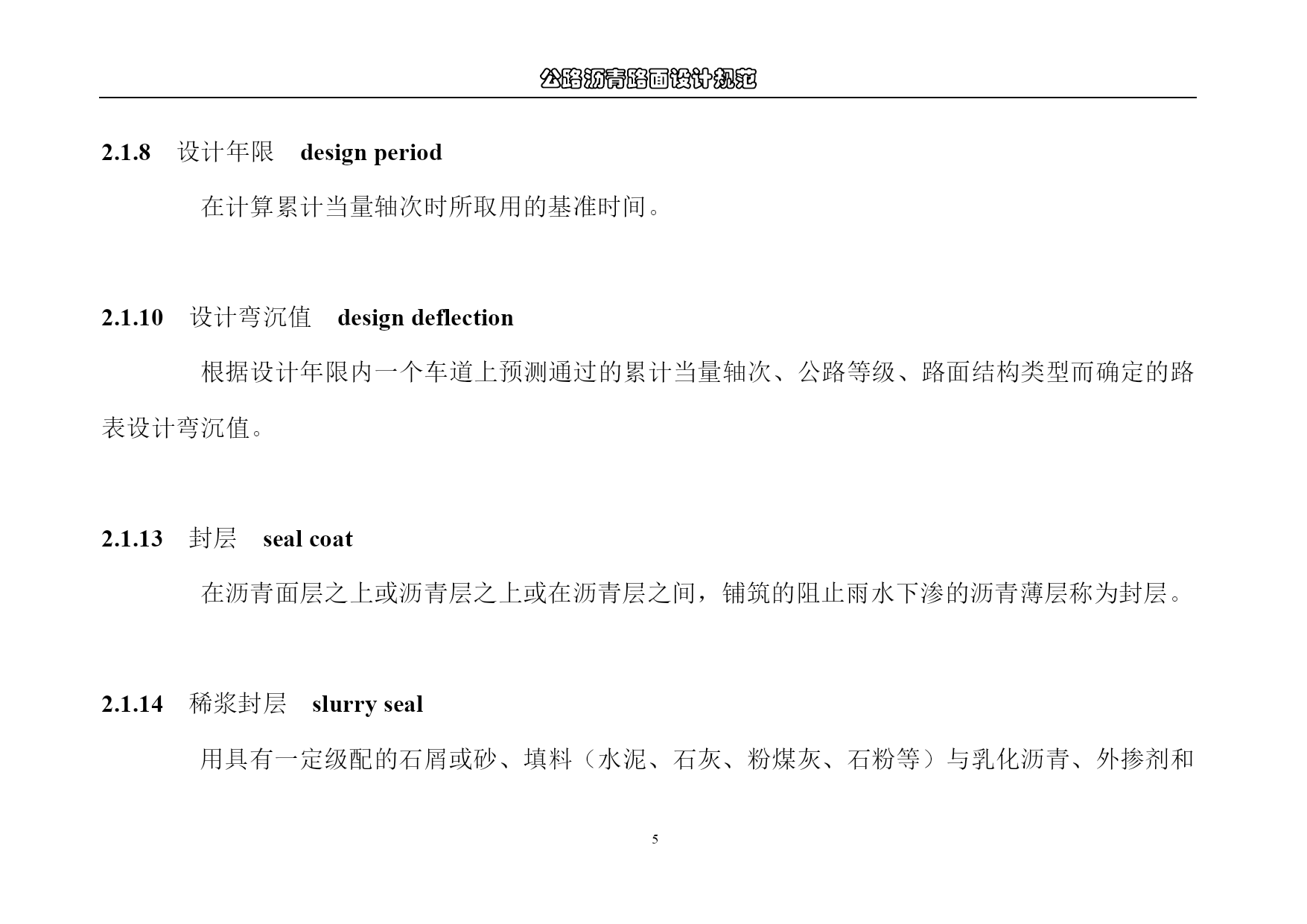 公路沥青路面设计规范

2.1.8 设计年限 design period

在计算累计当量轴次时所取用的基准时间。

2.1.10 设计弯沉值 design deflection

根据设计年限内一个车道上预测通过的累计当量轴次、公路等级、路面结构类型而确定的路表设计弯沉值。

2.1.13 封层 seal coat

在沥青面层之上或沥青层之上或在沥青层之间，铺筑的阻止雨水下渗的沥青薄层称为封层。

2.1.14 稀浆封层 slurry seal

用具有一定级配的石屑或砂、填料（水泥、石灰、粉煤灰、石粉等）与乳化沥青、外掺剂和

5